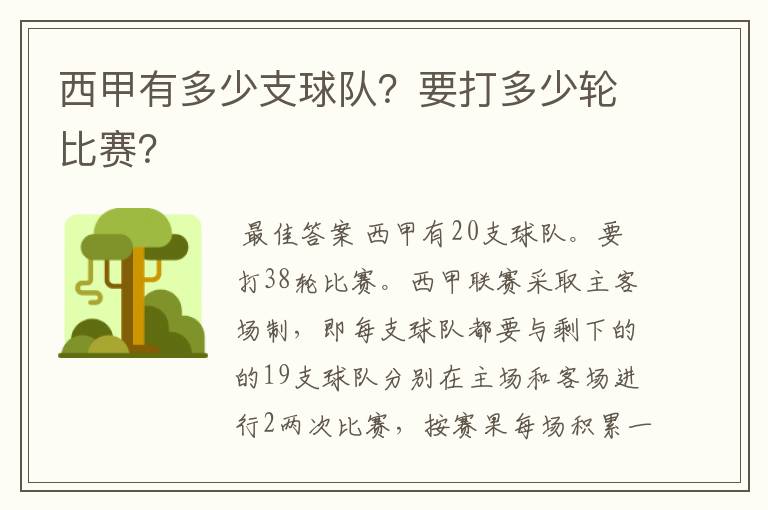 西甲有多少支球队？要打多少轮比赛？

最佳答案 西甲有20支球队。要打38轮比赛。西甲联赛采取主客场制，即每支球队都要与剩下的的19支球队分别在主场和客场进行2两次比赛，按赛果每场积累一